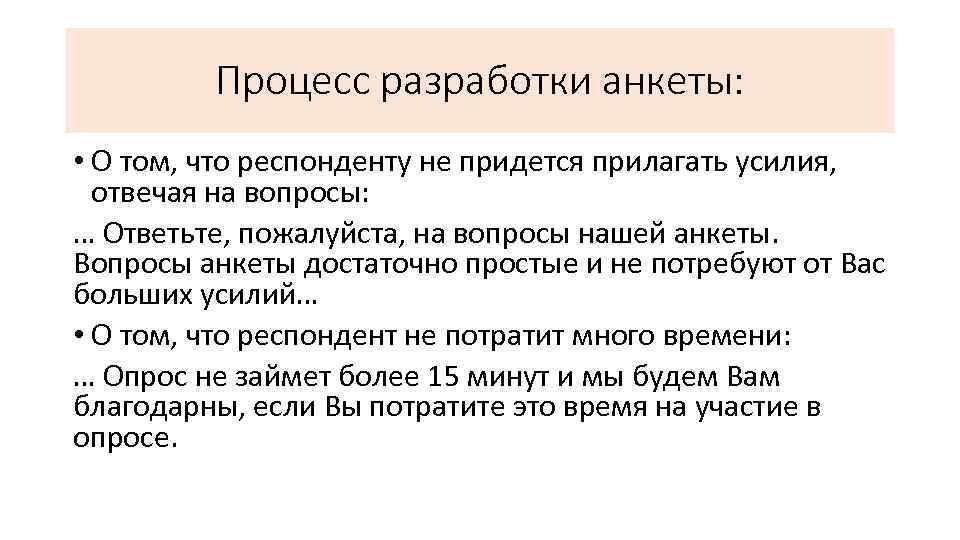 Процесс разработки анкеты:

• О том, что респонденту не придется прилагать усилия, отвечая на вопросы:

… Ответьте, пожалуйста, на вопросы нашей анкеты. Вопросы анкеты достаточно простые и не потребуют от Вас больших усилий…

• О том, что респондент не потратит много времени:

… Опрос не займет более 15 минут и мы будем Вам благодарны, если Вы потратите это время на участие в опросе.